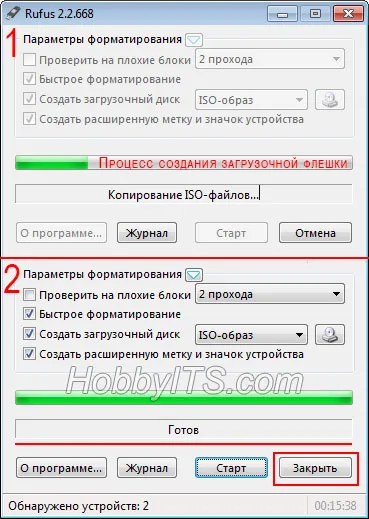 Rufus 2.2.668

1

Параметры форматирования

Проверить на плохие блоки

2 прохода

Быстрое форматирование

Создать загрузочный диск

ISO-образ

Создать расширенную метку и значок устройства

Процесс создания загрузочной флешки

Копирование ISO-файлов...

О программе...

Журнал

Старт

Отмена

2

Параметры форматирования

Проверить на плохие блоки

2 прохода

Быстрое форматирование

Создать загрузочный диск

ISO-образ

Создать расширенную метку и значок устройства

HobbyITS.com

Готов

О программе...

Журнал

Старт

Закрыть

Обнаружено устройств: 2

00:15:38